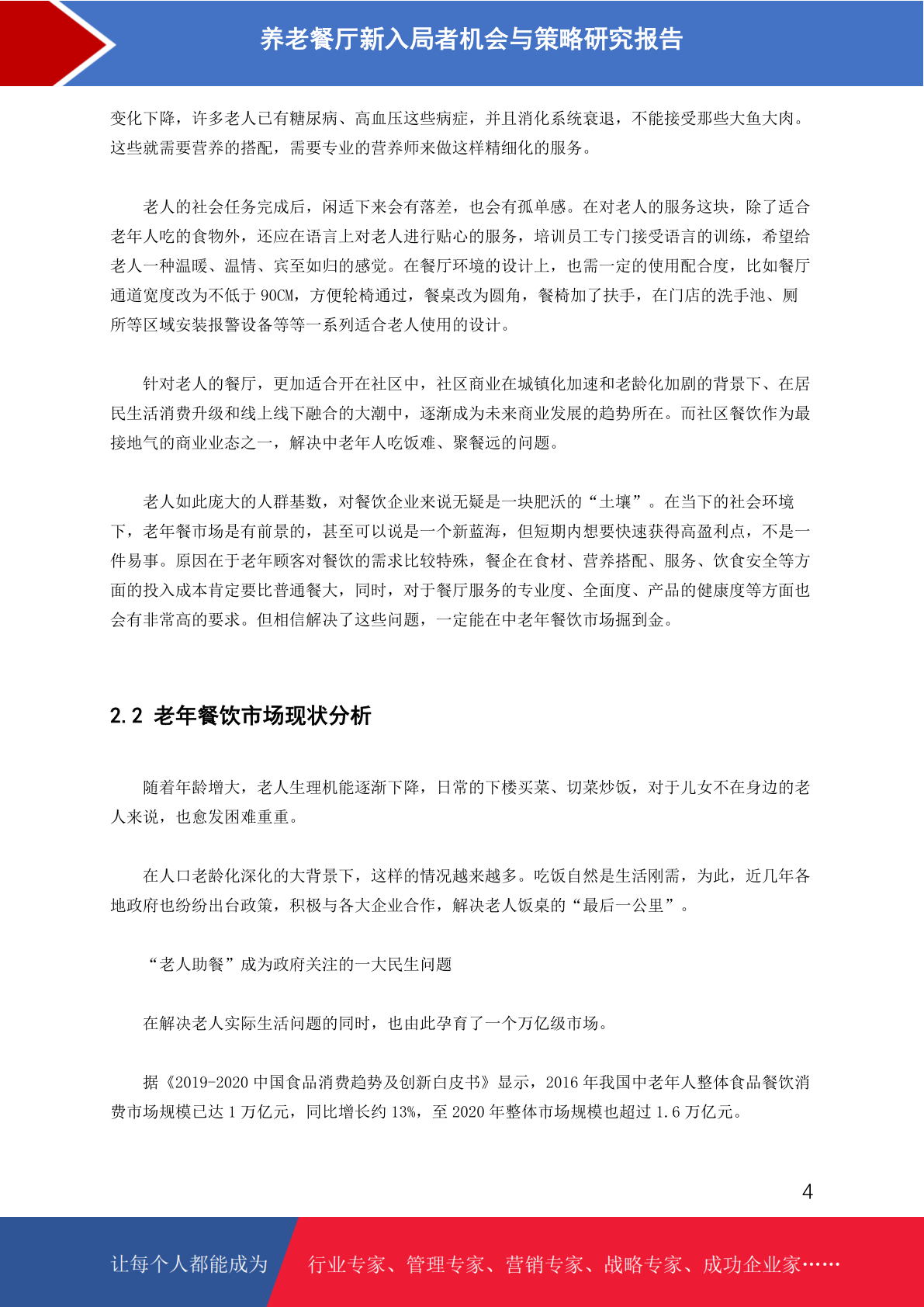 养老餐厅新入局者机会与策略研究报告

变化下降，许多老人已有糖尿病、高血压这些病症，并且消化系统衰退，不能接受那些大鱼大肉。这些就需要营养的搭配，需要专业的营养师来做这样精细化的服务。

老人的社会任务完成后，闲适下来会有落差，也会有孤单感。在对老人的服务这块，除了适合老年人吃的食物外，还应在语言上对老人进行贴心的服务，培训员工专门接受语言的训练，希望给老人一种温暖、温情、宾至如归的感觉。在餐厅环境的设计上，也需一定的使用配合度，比如餐厅通道宽度改为不低于 90CM，方便轮椅通过，餐桌改为圆角，餐椅加了扶手，在门店的洗手池、厕所等区域安装报警设备等等一系列适合老人使用的设计。

针对老人的餐厅，更加适合开在社区中，社区商业在城镇化加速和老龄化加剧的背景下、在居民生活消费升级和线上线下融合的大潮中，逐渐成为未来商业发展的趋势所在。而社区餐饮作为最接地气的商业业态之一，解决中老年人吃饭难、聚餐远的问题。

老人如此庞大的人群基数，对餐饮企业来说无疑是一块肥沃的“土壤”。在当下的社会环境下，老年餐市场是有前景的，甚至可以说是一个新蓝海，但短期内想要快速获得高盈利点，不是一件易事。原因在于老年顾客对餐饮的需求比较特殊，餐企在食材、营养搭配、服务、饮食安全等方面的投入成本肯定要比普通餐大，同时，对于餐厅服务的专业度、全面度、产品的健康度等方面也会有非常高的要求。但相信解决了这些问题，一定能在中老年餐饮市场掘到金。

2.2 老年餐饮市场现状分析

随着年龄增大，老人生理机能逐渐下降，日常的下楼买菜、切菜炒饭，对于儿女不在身边的老人来说，也愈发困难重重。

在人口老龄化深化的大背景下，这样的情况越来越多。吃饭自然是生活刚需，为此，近几年各地政府也纷纷出台政策，积极与各大企业合作，解决老人饭桌的“最后一公里”。

“老人助餐”成为政府关注的一大民生问题

在解决老人实际生活问题的同时，也由此孕育了一个万亿级市场。

据《2019-2020 中国食品消费趋势及创新白皮书》显示，2016 年我国中老年人整体食品餐饮消费市场规模已达 1 万亿元，同比增长约 13%，至 2020 年整体市场规模也超过 1.6 万亿元。

4

让每个人都能成为　行业专家、管理专家、营销专家、战略专家、成功企业家……